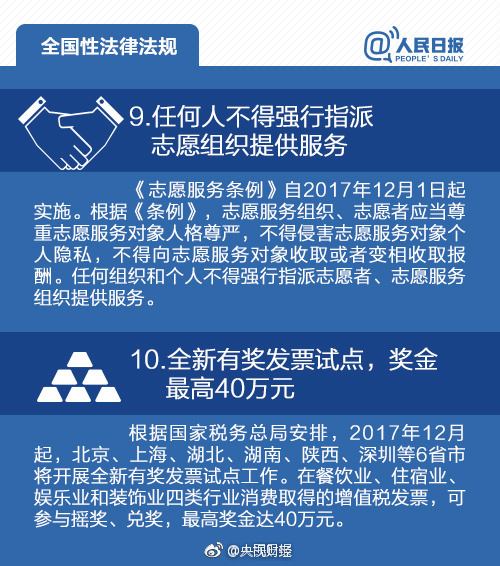 全国性法律法规

@人民日报
PEOPLE' S DAILY

9.任何人不得强行指派志愿组织提供服务

《志愿服务条例》自2017年12月1日起实施。根据《条例》，志愿服务组织、志愿者应当尊重志愿服务对象人格尊严，不得侵害志愿服务对象个人隐私，不得向志愿服务对象收取或者变相收取报酬。任何组织和个人不得强行指派志愿者、志愿服务组织提供服务。

10.全新有奖发票试点，奖金最高40万元

根据国家税务总局安排，2017年12月起，北京、上海、湖北、湖南、陕西、深圳等6省市将开展全新有奖发票试点工作。在餐饮业、住宿业、娱乐业和装饰业四类行业消费取得的增值税发票，可参与摇奖、兑奖，最高奖金达40万元。

@央视财经